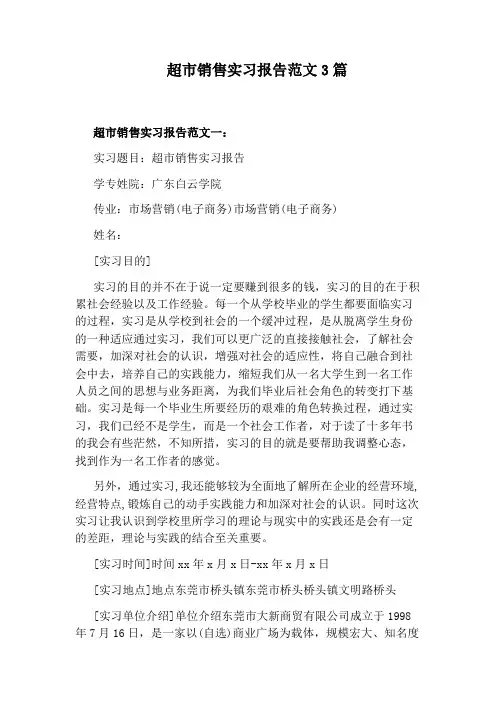 超市销售实习报告范文3篇

超市销售实习报告范文一：

实习题目：超市销售实习报告

学专姓院：广东白云学院

传业：市场营销(电子商务)市场营销(电子商务)

姓名：

[实习目的]

实习的目的并不在于说一定要赚到很多的钱，实习的目的在于积累社会经验以及工作经验。每一个从学校毕业的学生都要面临实习的过程，实习是从学校到社会的一个缓冲过程，是从脱离学生身份的一种适应通过实习，我们可以更广泛的直接接触社会，了解社会需要，加深对社会的认识，增强对社会的适应性，将自己融合到社会中去，培养自己的实践能力，缩短我们从一名大学生到一名工作人员之间的思想与业务距离，为我们毕业后社会角色的转变打下基础。实习是每一个毕业生所要经历的艰难的角色转换过程，通过实习，我们已经不是学生，而是一个社会工作者，对于读了十多年书的我会有些茫然，不知所措，实习的目的就是要帮助我调整心态，找到作为一名工作者的感觉。

另外，通过实习，我还能够较为全面地了解所在企业的经营环境，经营特点，锻炼自己的动手实践能力和加深对社会的认识。同时这次实习让我认识到学校里所学习的理论与现实中的实践还是会有一定的差距，理论与实践的结合至关重要。

[实习时间]时间xx年x月x日-xx年x月x日

[实习地点]地点东莞市桥头镇东莞市桥头桥头镇文明路桥头

[实习单位介绍]单位介绍东莞市大新商贸有限公司成立于1998年7月16日，是一家以(自选)商业广场为载体，规模宏大、知名度